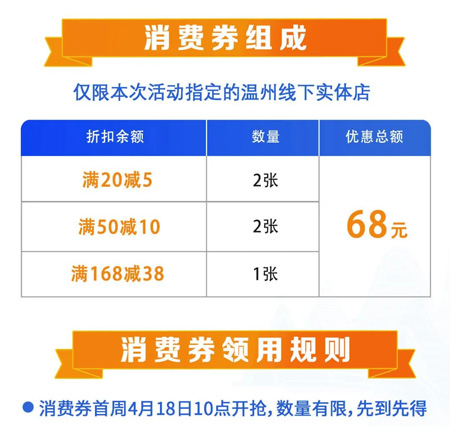 消费券组成

仅限本次活动指定的温州线下实体店

| 折扣余额 | 数量 | 优惠总额 |
|---|---|---|
| 满20减5 | 2张 | 68元 |
| 满50减10 | 2张 | |
| 满168减38 | 1张 | |

消费券领用规则

● 消费券首周4月18日10点开抢，数量有限，先到先得